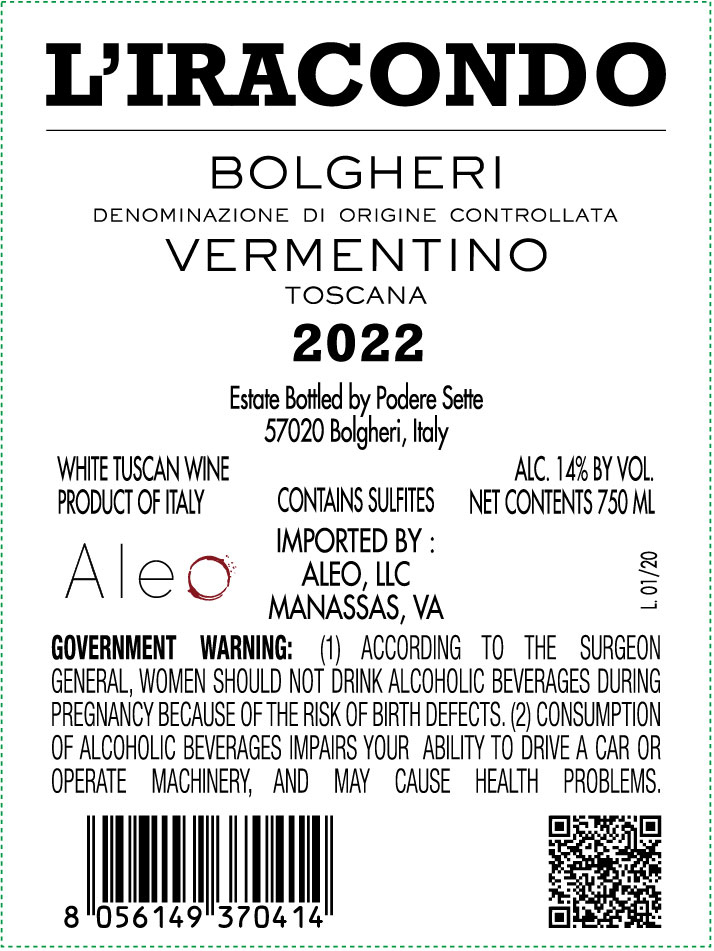 L'IRACONDO

BOLGHERI

DENOMINAZIONE DI ORIGINE CONTROLLATA

VERMENTINO

TOSCANA

2022

Estate Bottled by Podere Sette
57020 Bolgheri, Italy

WHITE TUSCAN WINE
PRODUCT OF ITALY

CONTAINS SULFITES

ALC. 14% BY VOL.
NET CONTENTS 750 ML

Aleo

IMPORTED BY :
ALEO, LLC
MANASSAS, VA

L. 01/20

GOVERNMENT WARNING: (1) ACCORDING TO THE SURGEON GENERAL, WOMEN SHOULD NOT DRINK ALCOHOLIC BEVERAGES DURING PREGNANCY BECAUSE OF THE RISK OF BIRTH DEFECTS. (2) CONSUMPTION OF ALCOHOLIC BEVERAGES IMPAIRS YOUR ABILITY TO DRIVE A CAR OR OPERATE MACHINERY, AND MAY CAUSE HEALTH PROBLEMS.

8 056149 370414